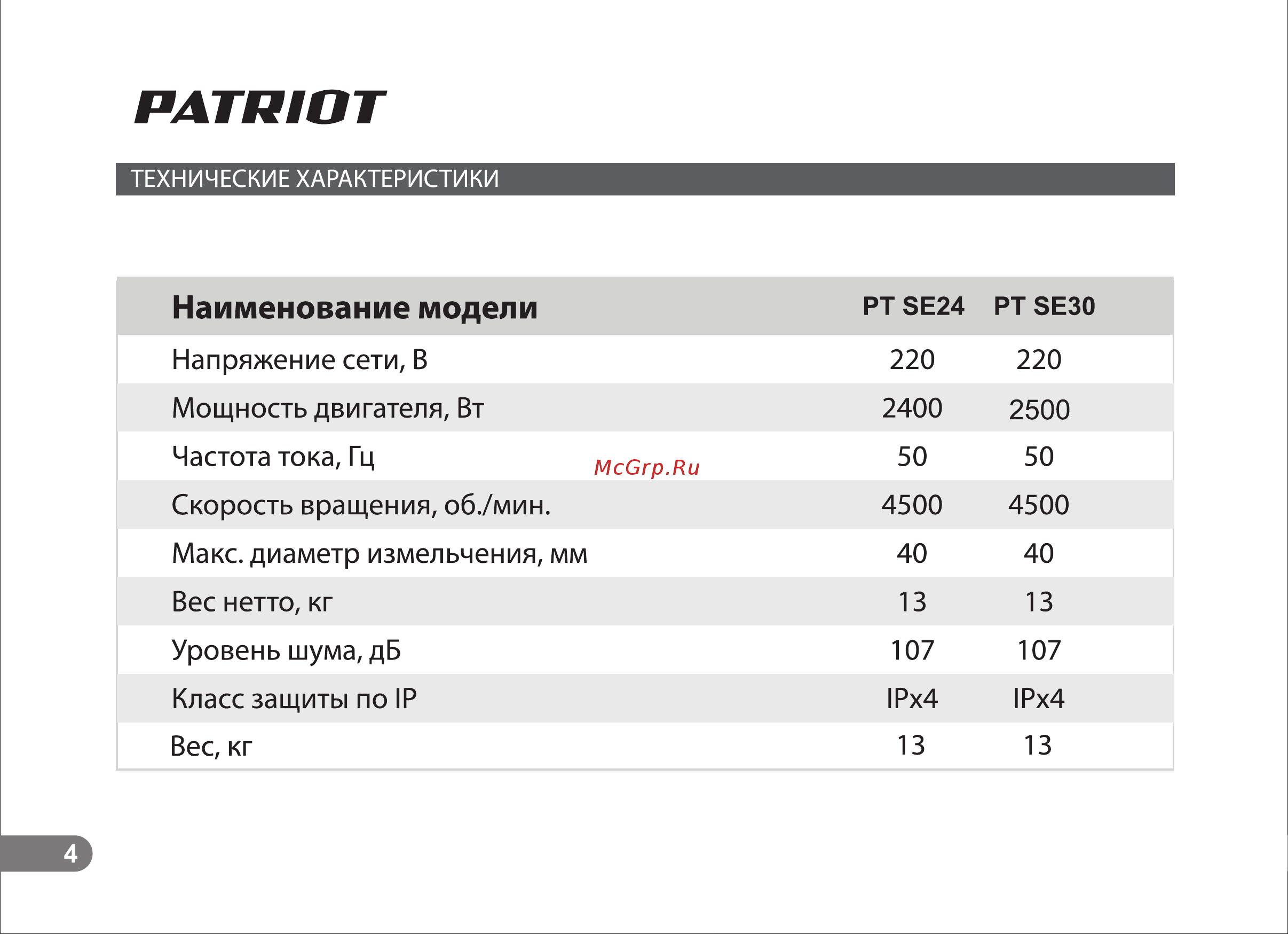 PATRIOT

ТЕХНИЧЕСКИЕ ХАРАКТЕРИСТИКИ

| Наименование модели | PT SE24 | PT SE30 |
|---|---|---|
| Напряжение сети, В | 220 | 220 |
| Мощность двигателя, Вт | 2400 | 2500 |
| Частота тока, Гц | 50 | 50 |
| Скорость вращения, об./мин. | 4500 | 4500 |
| Макс. диаметр измельчения, мм | 40 | 40 |
| Вес нетто, кг | 13 | 13 |
| Уровень шума, дБ | 107 | 107 |
| Класс защиты по IP | IPx4 | IPx4 |
| Вес, кг | 13 | 13 |

McGrp.Ru

4